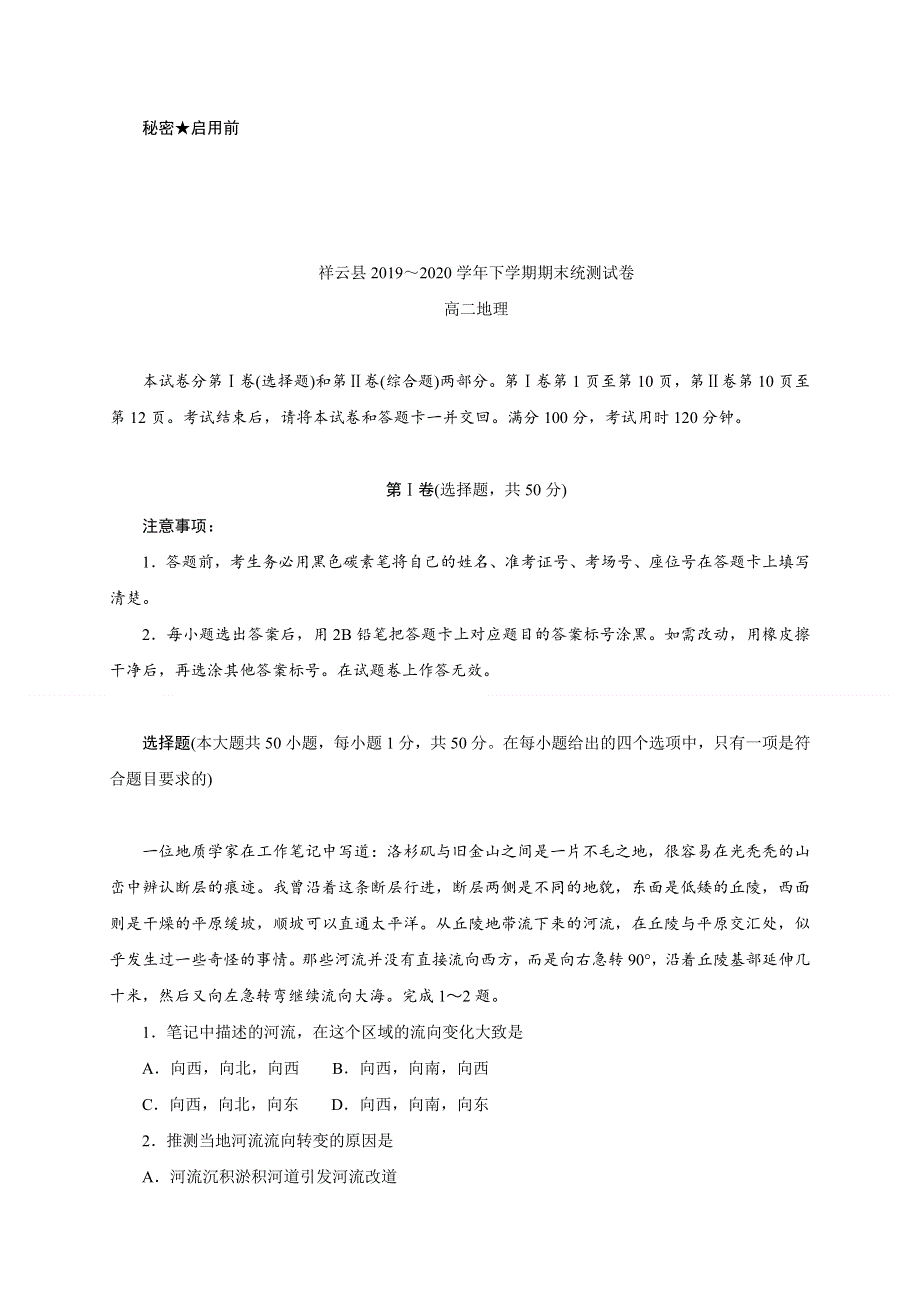 秘密★启用前

祥云县 2019～2020 学年下学期期末统测试卷

高二地理

本试卷分第Ⅰ卷(选择题)和第Ⅱ卷(综合题)两部分。第Ⅰ卷第 1 页至第 10 页，第Ⅱ卷第 10 页至第 12 页。考试结束后，请将本试卷和答题卡一并交回。满分 100 分，考试用时 120 分钟。

第Ⅰ卷(选择题，共 50 分)

注意事项：

1．答题前，考生务必用黑色碳素笔将自己的姓名、准考证号、考场号、座位号在答题卡上填写清楚。

2．每小题选出答案后，用 2B 铅笔把答题卡上对应题目的答案标号涂黑。如需改动，用橡皮擦干净后，再选涂其他答案标号。在试题卷上作答无效。

选择题(本大题共 50 小题，每小题 1 分，共 50 分。在每小题给出的四个选项中，只有一项是符合题目要求的)

一位地质学家在工作笔记中写道：洛杉矶与旧金山之间是一片不毛之地，很容易在光秃秃的山峦中辨认断层的痕迹。我曾沿着这条断层行进，断层两侧是不同的地貌，东面是低矮的丘陵，西面则是干燥的平原缓坡，顺坡可以直通太平洋。从丘陵地带流下来的河流，在丘陵与平原交汇处，似乎发生过一些奇怪的事情。那些河流并没有直接流向西方，而是向右急转 90°，沿着丘陵基部延伸几十米，然后又向左急转弯继续流向大海。完成 1～2 题。

1．笔记中描述的河流，在这个区域的流向变化大致是

A．向西，向北，向西　　B．向西，向南，向西

C．向西，向北，向东　　D．向西，向南，向东

2．推测当地河流流向转变的原因是

A．河流沉积淤积河道引发河流改道